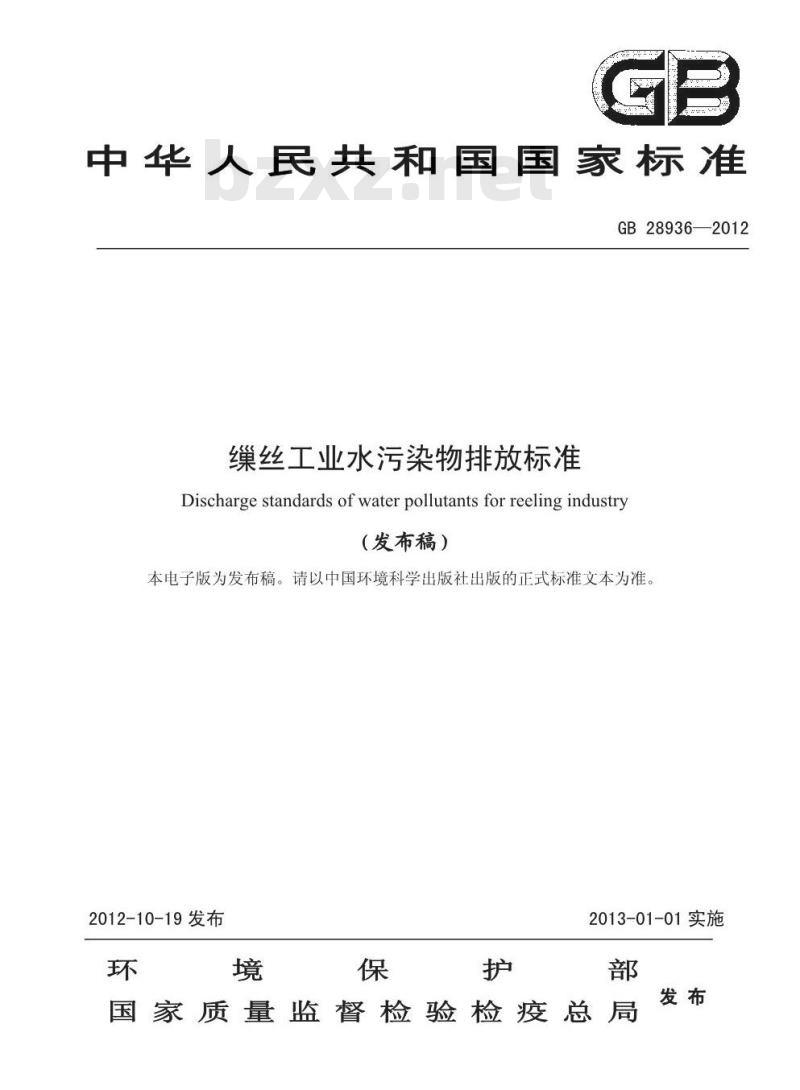 GB

中华人民共和国国家标准

bzxz.net

GB 28936—2012

缫丝工业水污染物排放标准

Discharge standards of water pollutants for reeling industry

（发布稿）

本电子版为发布稿。请以中国环境科学出版社出版的正式标准文本为准。

2012-10-19 发布

2013-01-01 实施

环境保护部
国家质量监督检验检疫总局 发布